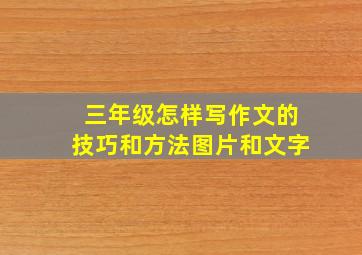 三年级怎样写作文的
技巧和方法图片和文字